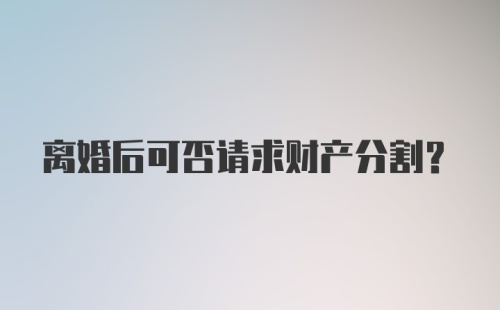 离婚后可否请求财产分割?